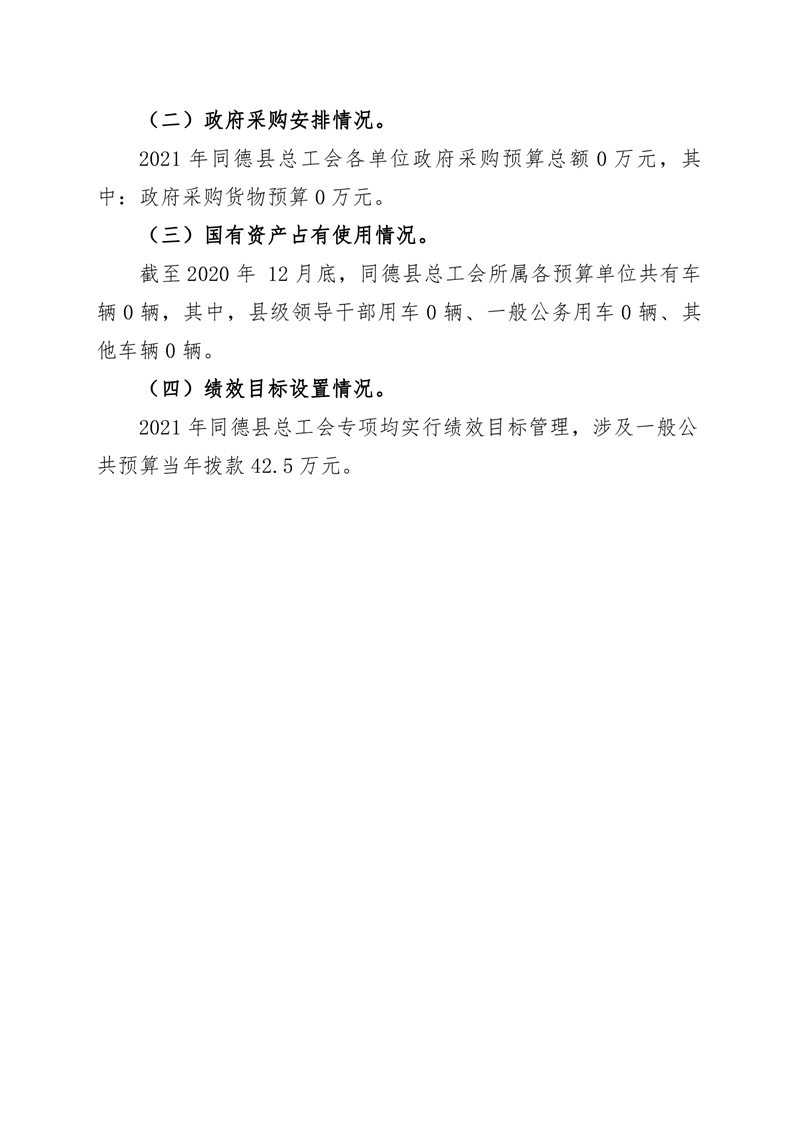 （二）政府采购安排情况。

2021 年同德县总工会各单位政府采购预算总额 0 万元，其中：政府采购货物预算 0 万元。

（三）国有资产占有使用情况。

截至 2020 年 12 月底，同德县总工会所属各预算单位共有车辆 0 辆，其中，县级领导干部用车 0 辆、一般公务用车 0 辆、其他车辆 0 辆。

（四）绩效目标设置情况。

2021 年同德县总工会专项均实行绩效目标管理，涉及一般公共预算当年拨款 42.5 万元。